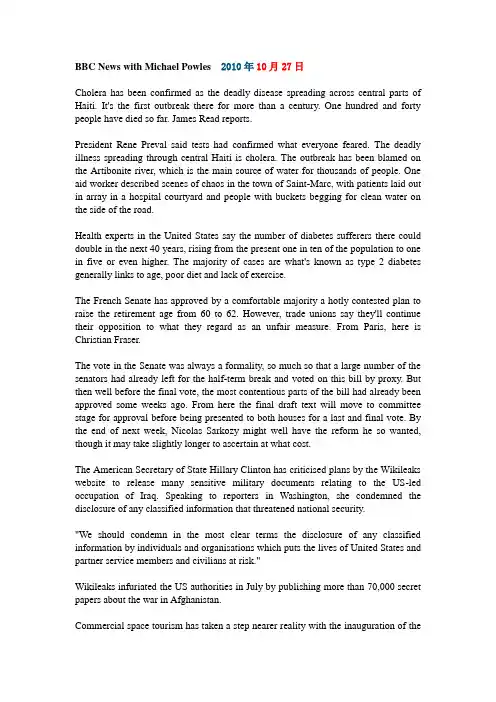 BBC News with Michael Powles 2010年10月27日

Cholera has been confirmed as the deadly disease spreading across central parts of Haiti. It's the first outbreak there for more than a century. One hundred and forty people have died so far. James Read reports.

President Rene Preval said tests had confirmed what everyone feared. The deadly illness spreading through central Haiti is cholera. The outbreak has been blamed on the Artibonite river, which is the main source of water for thousands of people. One aid worker described scenes of chaos in the town of Saint-Marc, with patients laid out in array in a hospital courtyard and people with buckets begging for clean water on the side of the road.

Health experts in the United States say the number of diabetes sufferers there could double in the next 40 years, rising from the present one in ten of the population to one in five or even higher. The majority of cases are what's known as type 2 diabetes generally links to age, poor diet and lack of exercise.

The French Senate has approved by a comfortable majority a hotly contested plan to raise the retirement age from 60 to 62. However, trade unions say they'll continue their opposition to what they regard as an unfair measure. From Paris, here is Christian Fraser.

The vote in the Senate was always a formality, so much so that a large number of the senators had already left for the half-term break and voted on this bill by proxy. But then well before the final vote, the most contentious parts of the bill had already been approved some weeks ago. From here the final draft text will move to committee stage for approval before being presented to both houses for a last and final vote. By the end of next week, Nicolas Sarkozy might well have the reform he so wanted, though it may take slightly longer to ascertain at what cost.

The American Secretary of State Hillary Clinton has criticised plans by the Wikileaks website to release many sensitive military documents relating to the US-led occupation of Iraq. Speaking to reporters in Washington, she condemned the disclosure of any classified information that threatened national security.

"We should condemn in the most clear terms the disclosure of any classified information by individuals and organisations which puts the lives of United States and partner service members and civilians at risk."

Wikileaks infuriated the US authorities in July by publishing more than 70,000 secret papers about the war in Afghanistan.

Commercial space tourism has taken a step nearer reality with the inauguration of the